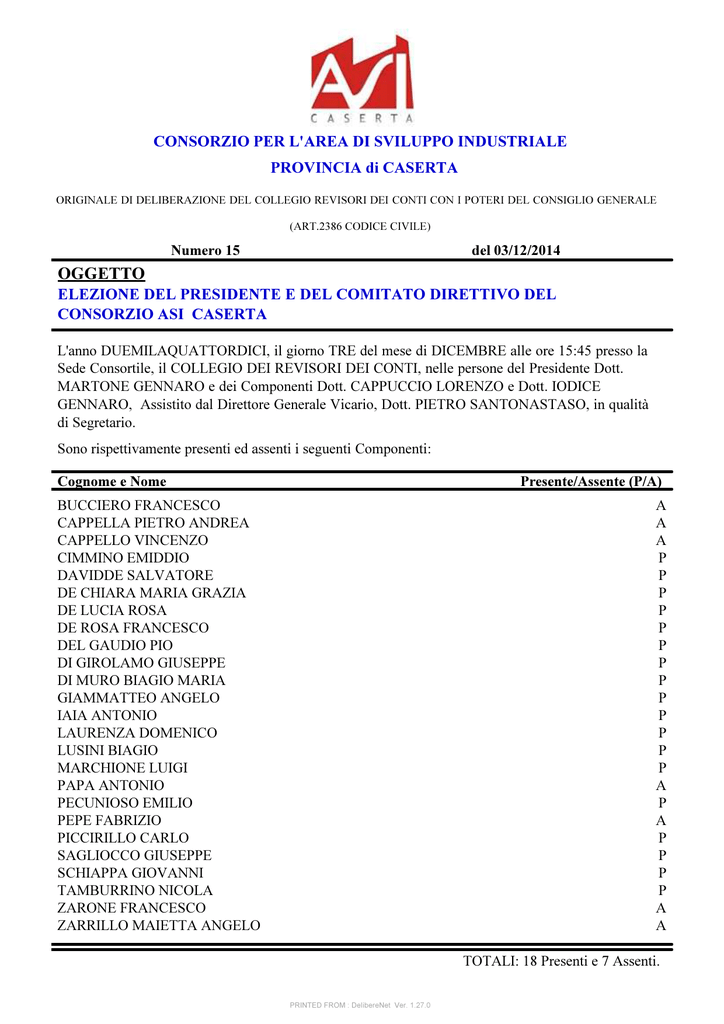 ASI
CASERTA

CONSORZIO PER L'AREA DI SVILUPPO INDUSTRIALE

PROVINCIA di CASERTA

ORIGINALE DI DELIBERAZIONE DEL COLLEGIO REVISORI DEI CONTI CON I POTERI DEL CONSIGLIO GENERALE

(ART.2386 CODICE CIVILE)

Numero 15 del 03/12/2014

OGGETTO

ELEZIONE DEL PRESIDENTE E DEL COMITATO DIRETTIVO DEL CONSORZIO ASI CASERTA

L'anno DUEMILAQUATTORDICI, il giorno TRE del mese di DICEMBRE alle ore 15:45 presso la Sede Consortile, il COLLEGIO DEI REVISORI DEI CONTI, nelle persone del Presidente Dott. MARTONE GENNARO e dei Componenti Dott. CAPPUCCIO LORENZO e Dott. IODICE GENNARO, Assistito dal Direttore Generale Vicario, Dott. PIETRO SANTONASTASO, in qualità di Segretario.

Sono rispettivamente presenti ed assenti i seguenti Componenti:

| Cognome e Nome | Presente/Assente (P/A) |
|---|---|
| BUCCIERO FRANCESCO | A |
| CAPPELLA PIETRO ANDREA | A |
| CAPPELLO VINCENZO | A |
| CIMMINO EMIDDIO | P |
| DAVIDDE SALVATORE | P |
| DE CHIARA MARIA GRAZIA | P |
| DE LUCIA ROSA | P |
| DE ROSA FRANCESCO | P |
| DEL GAUDIO PIO | P |
| DI GIROLAMO GIUSEPPE | P |
| DI MURO BIAGIO MARIA | P |
| GIAMMATTEO ANGELO | P |
| IAIA ANTONIO | P |
| LAURENZA DOMENICO | P |
| LUSINI BIAGIO | P |
| MARCHIONE LUIGI | P |
| PAPA ANTONIO | A |
| PECUNIOSO EMILIO | P |
| PEPE FABRIZIO | A |
| PICCIRILLO CARLO | P |
| SAGLIOCCO GIUSEPPE | P |
| SCHIAPPA GIOVANNI | P |
| TAMBURRINO NICOLA | P |
| ZARONE FRANCESCO | A |
| ZARRILLO MAIETTA ANGELO | A |

TOTALI: 18 Presenti e 7 Assenti.

PRINTED FROM : DelibereNet Ver. 1.27.0